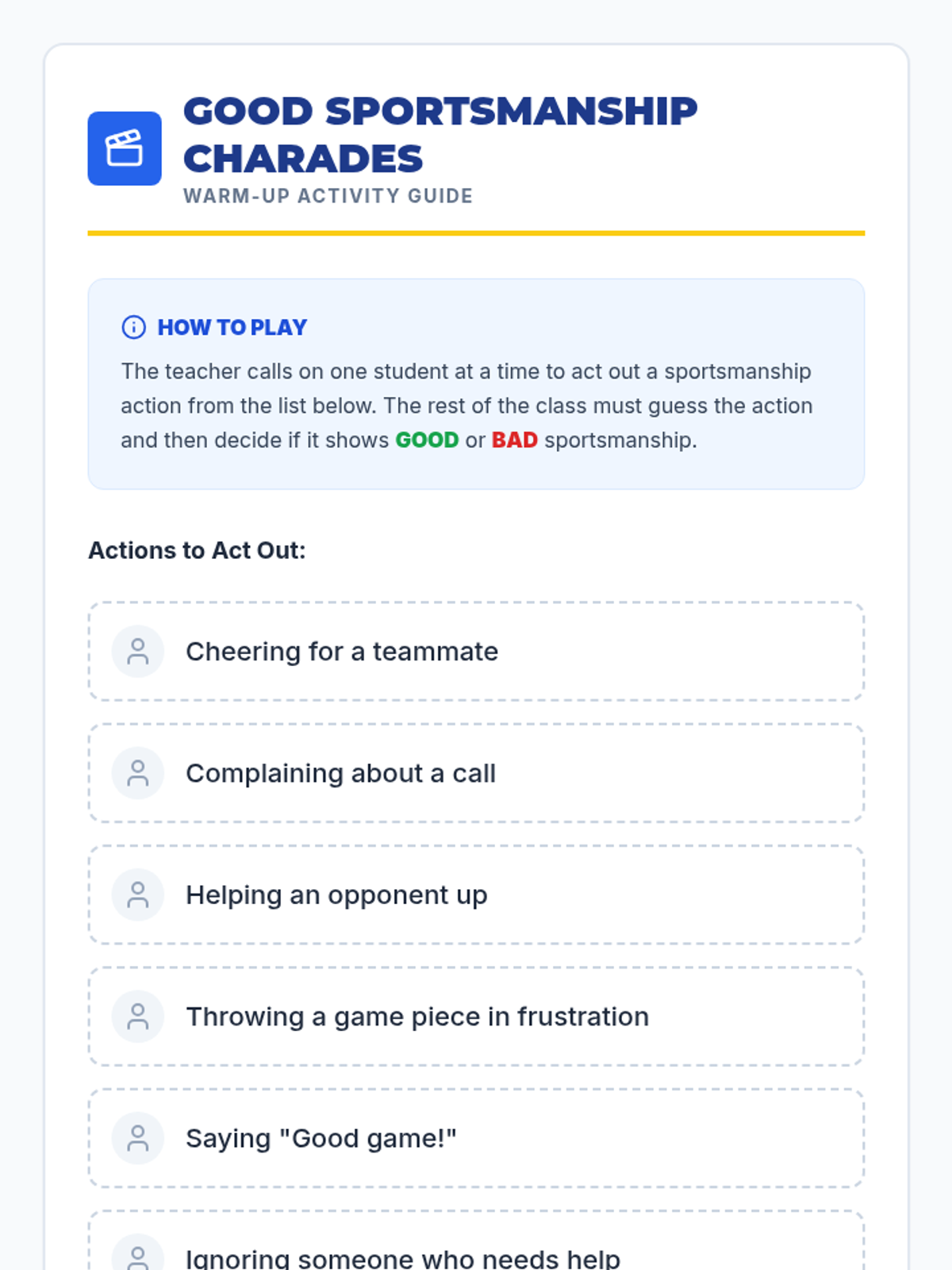 GOOD SPORTSMANSHIP CHARADES
WARM-UP ACTIVITY GUIDE

HOW TO PLAY
The teacher calls on one student at a time to act out a sportsmanship action from the list below. The rest of the class must guess the action and then decide if it shows GOOD or BAD sportsmanship.

Actions to Act Out:

Cheering for a teammate

Complaining about a call

Helping an opponent up

Throwing a game piece in frustration

Saying "Good game!"

Ignoring someone who needs help